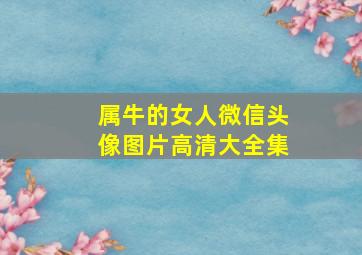 属牛的女人微信头像图片高清大全集